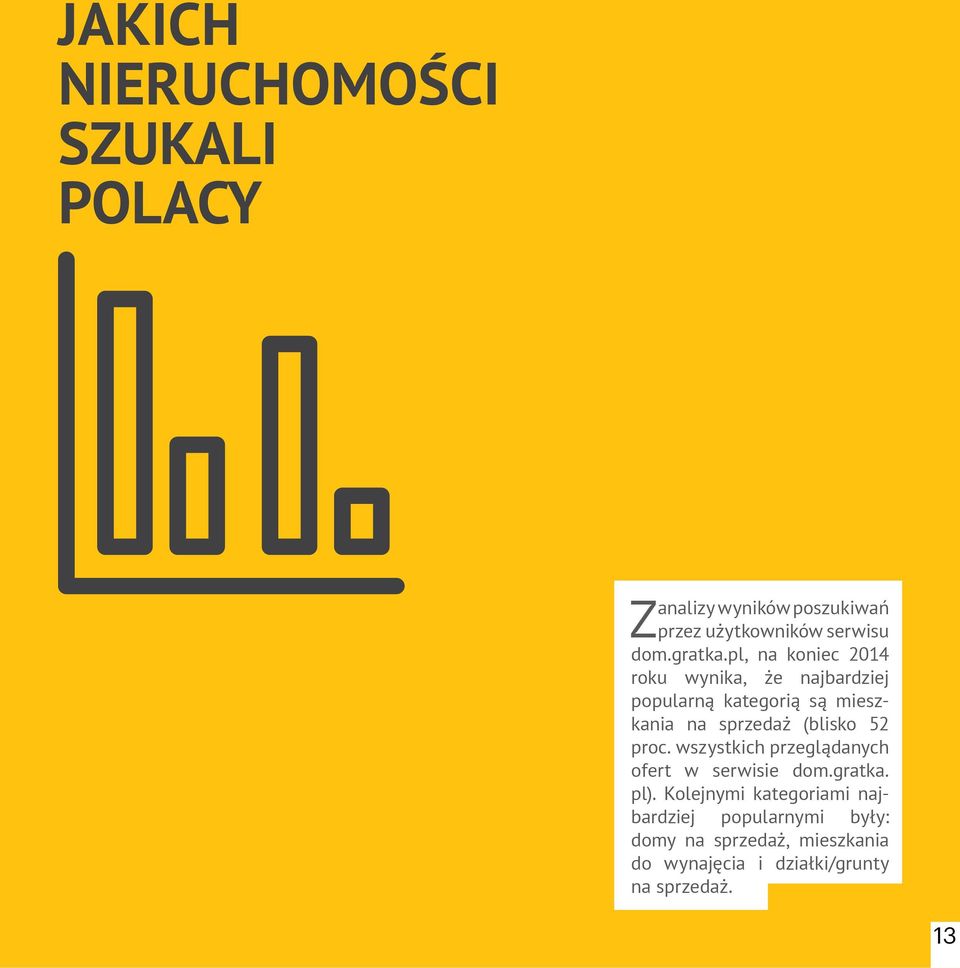 JAKICH NIERUCHOMOŚCI SZUKALI POLACY

Z analizy wyników poszukiwań przez użytkowników serwisu dom.gratka.pl, na koniec 2014 roku wynika, że najbardziej popularną kategorią są mieszkania na sprzedaż (blisko 52 proc. wszystkich przeglądanych ofert w serwisie dom.gratka.pl). Kolejnymi kategoriami najbardziej popularnymi były: domy na sprzedaż, mieszkania do wynajęcia i działki/grunty na sprzedaż.

13